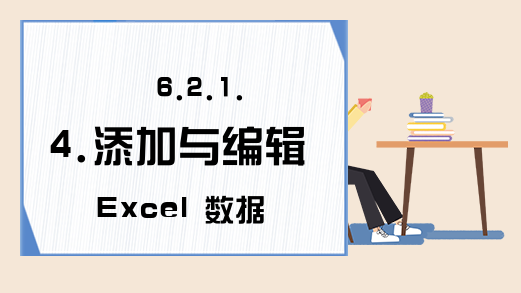 6.2.1.

4.添加与编辑

Excel 数据